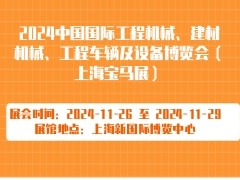 2024中国国际工程机械、建材机械、工程车辆及设备博览会（上海宝马展）

展会时间：2024-11-26 至 2024-11-29
展馆地点：上海新国际博览中心